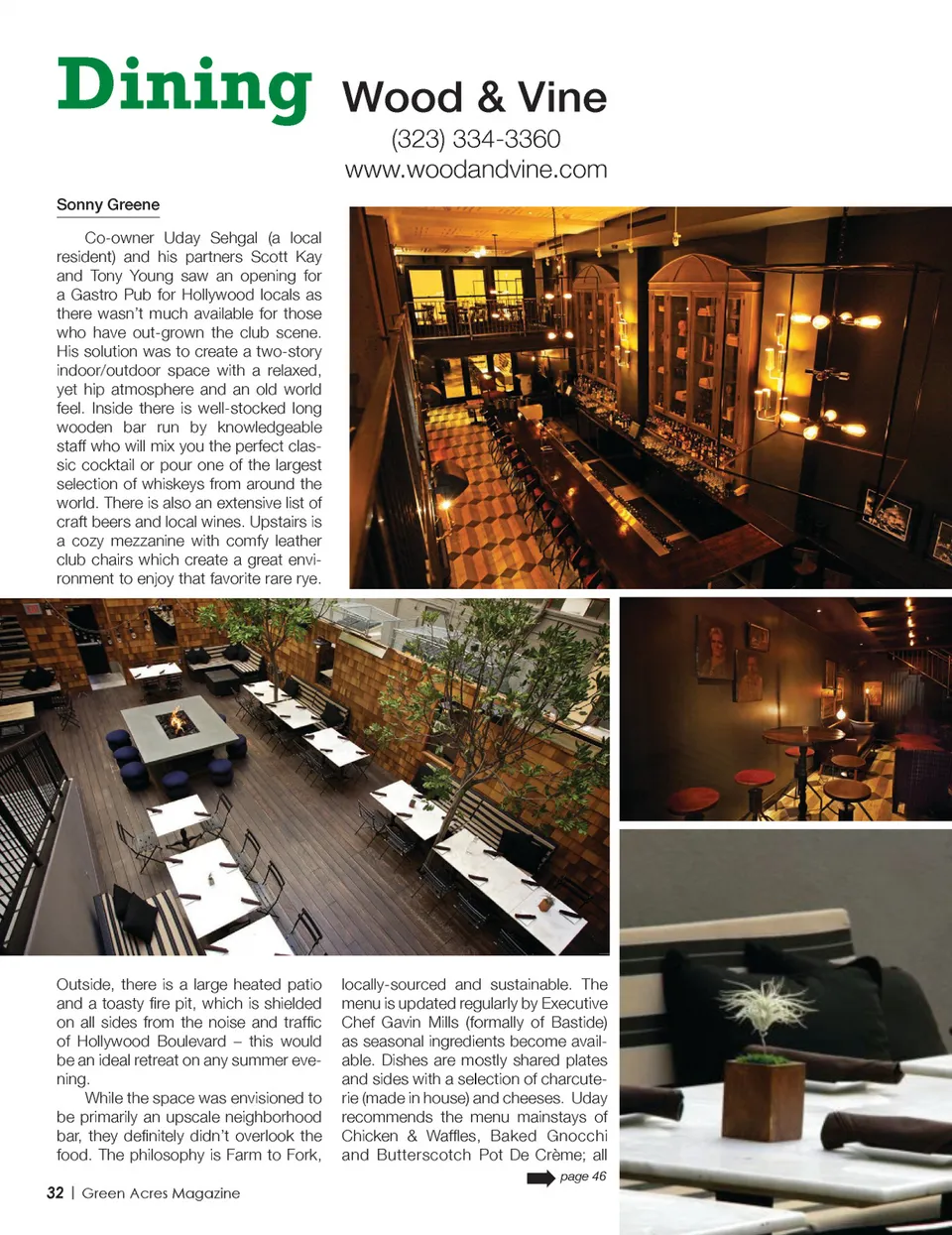 Dining

Wood & Vine

(323) 334-3360

www.woodandvine.com

Sonny Greene

Co-owner Uday Sehgal (a local resident) and his partners Scott Kay and Tony Young saw an opening for a Gastro Pub for Hollywood locals as there wasn't much available for those who have out-grown the club scene. His solution was to create a two-story indoor/outdoor space with a relaxed, yet hip atmosphere and an old world feel. Inside there is well-stocked long wooden bar run by knowledgeable staff who will mix you the perfect classic cocktail or pour one of the largest selection of whiskeys from around the world. There is also an extensive list of craft beers and local wines. Upstairs is a cozy mezzanine with comfy leather club chairs which create a great environment to enjoy that favorite rare rye.

Outside, there is a large heated patio and a toasty fire pit, which is shielded on all sides from the noise and traffic of Hollywood Boulevard – this would be an ideal retreat on any summer evening.

While the space was envisioned to be primarily an upscale neighborhood bar, they definitely didn't overlook the food. The philosophy is Farm to Fork, locally-sourced and sustainable. The menu is updated regularly by Executive Chef Gavin Mills (formally of Bastide) as seasonal ingredients become available. Dishes are mostly shared plates and sides with a selection of charcuterie (made in house) and cheeses. Uday recommends the menu mainstays of Chicken & Waffles, Baked Gnocchi and Butterscotch Pot De Crème; all

page 46

32 | Green Acres Magazine